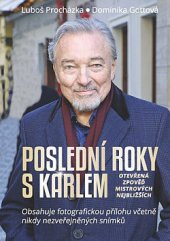 Luboš Procházka • Dominika Gottová

POSLEDNÍ ROKY S KARLEM

OTEVŘENÁ ZPOVĚĎ MISTROVÝCH NEJBLIŽŠÍCH

Obsahuje fotografickou přílohu včetně nikdy nezveřejněných snímků